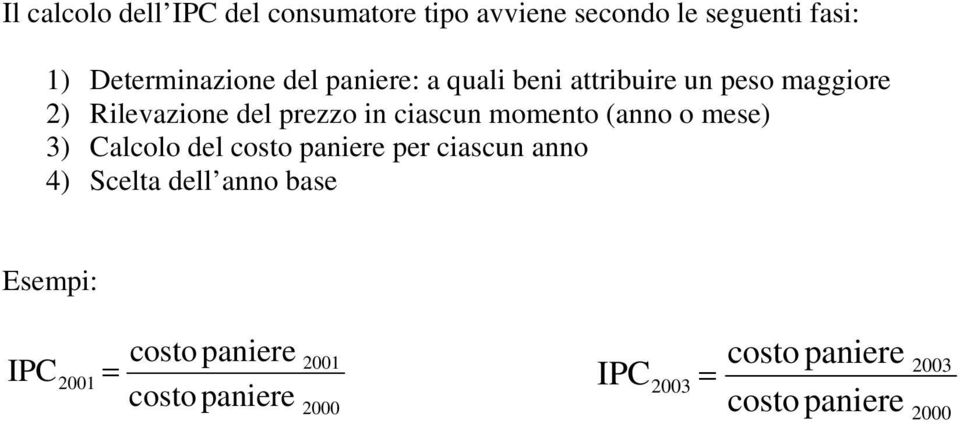 Il calcolo dell'IPC del consumatore tipo avviene secondo le seguenti fasi:

1) Determinazione del paniere: a quali beni attribuire un peso maggiore
2) Rilevazione del prezzo in ciascun momento (anno o mese)
3) Calcolo del costo paniere per ciascun anno
4) Scelta dell'anno base

Esempi:

$IPC_{2001} = \frac{\text{costo paniere}_{2001}}{\text{costo paniere}_{2000}}$ $IPC_{2003} = \frac{\text{costo paniere}_{2003}}{\text{costo paniere}_{2000}}$